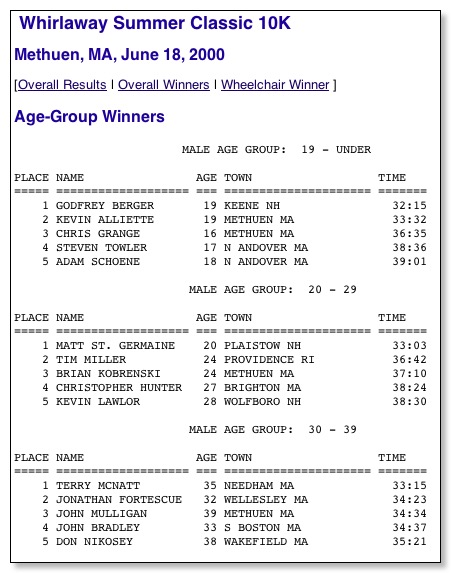 Whirlaway Summer Classic 10K

Methuen, MA, June 18, 2000

[Overall Results | Overall Winners | Wheelchair Winner ]

Age-Group Winners

MALE AGE GROUP: 19 - UNDER

| PLACE | NAME | AGE | TOWN | TIME |
|---|---|---|---|---|
| 1 | GODFREY BERGER | 19 | KEENE NH | 32:15 |
| 2 | KEVIN ALLIETTE | 19 | METHUEN MA | 33:32 |
| 3 | CHRIS GRANGE | 16 | METHUEN MA | 36:35 |
| 4 | STEVEN TOWLER | 17 | N ANDOVER MA | 38:36 |
| 5 | ADAM SCHOENE | 18 | N ANDOVER MA | 39:01 |

MALE AGE GROUP: 20 - 29

| PLACE | NAME | AGE | TOWN | TIME |
|---|---|---|---|---|
| 1 | MATT ST. GERMAINE | 20 | PLAISTOW NH | 33:03 |
| 2 | TIM MILLER | 24 | PROVIDENCE RI | 36:42 |
| 3 | BRIAN KOBRENSKI | 24 | METHUEN MA | 37:10 |
| 4 | CHRISTOPHER HUNTER | 27 | BRIGHTON MA | 38:24 |
| 5 | KEVIN LAWLOR | 28 | WOLFBORO NH | 38:30 |

MALE AGE GROUP: 30 - 39

| PLACE | NAME | AGE | TOWN | TIME |
|---|---|---|---|---|
| 1 | TERRY MCNATT | 35 | NEEDHAM MA | 33:15 |
| 2 | JONATHAN FORTESCUE | 32 | WELLESLEY MA | 34:23 |
| 3 | JOHN MULLIGAN | 39 | METHUEN MA | 34:34 |
| 4 | JOHN BRADLEY | 33 | S BOSTON MA | 34:37 |
| 5 | DON NIKOSEY | 38 | WAKEFIELD MA | 35:21 |